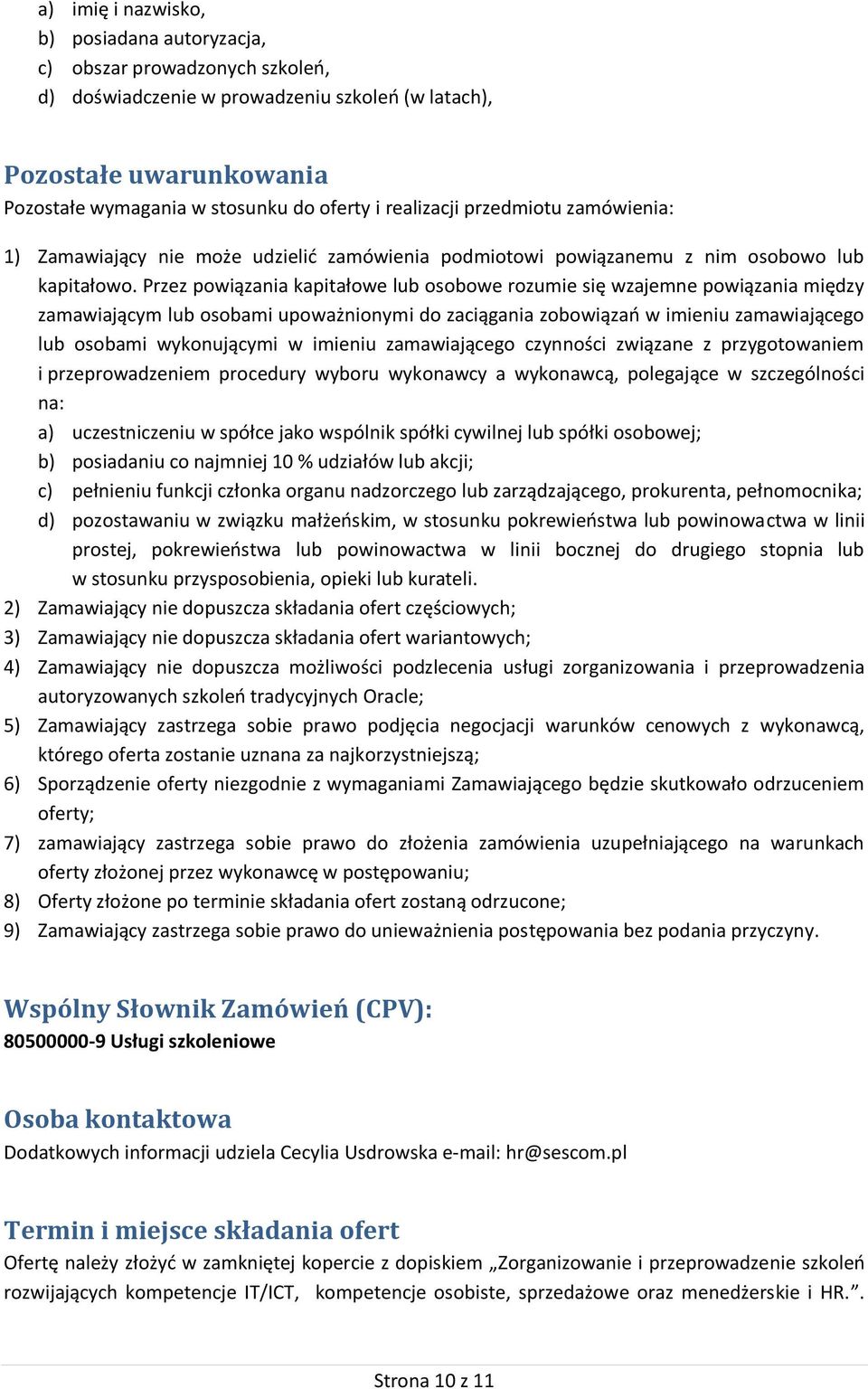 a) imię i nazwisko,
b) posiadana autoryzacja,
c) obszar prowadzonych szkoleń,
d) doświadczenie w prowadzeniu szkoleń (w latach),

Pozostałe uwarunkowania
Pozostałe wymagania w stosunku do oferty i realizacji przedmiotu zamówienia:

1) Zamawiający nie może udzielić zamówienia podmiotowi powiązanemu z nim osobowo lub kapitałowo. Przez powiązania kapitałowe lub osobowe rozumie się wzajemne powiązania między zamawiającym lub osobami upoważnionymi do zaciągania zobowiązań w imieniu zamawiającego lub osobami wykonującymi w imieniu zamawiającego czynności związane z przygotowaniem i przeprowadzeniem procedury wyboru wykonawcy a wykonawcą, polegające w szczególności na:
a) uczestniczeniu w spółce jako wspólnik spółki cywilnej lub spółki osobowej;
b) posiadaniu co najmniej 10 % udziałów lub akcji;
c) pełnieniu funkcji członka organu nadzorczego lub zarządzającego, prokurenta, pełnomocnika;
d) pozostawaniu w związku małżeńskim, w stosunku pokrewieństwa lub powinowactwa w linii prostej, pokrewieństwa lub powinowactwa w linii bocznej do drugiego stopnia lub w stosunku przysposobienia, opieki lub kurateli.
2) Zamawiający nie dopuszcza składania ofert częściowych;
3) Zamawiający nie dopuszcza składania ofert wariantowych;
4) Zamawiający nie dopuszcza możliwości podzlecenia usługi zorganizowania i przeprowadzenia autoryzowanych szkoleń tradycyjnych Oracle;
5) Zamawiający zastrzega sobie prawo podjęcia negocjacji warunków cenowych z wykonawcą, którego oferta zostanie uznana za najkorzystniejszą;
6) Sporządzenie oferty niezgodnie z wymaganiami Zamawiającego będzie skutkowało odrzuceniem oferty;
7) zamawiający zastrzega sobie prawo do złożenia zamówienia uzupełniającego na warunkach oferty złożonej przez wykonawcę w postępowaniu;
8) Oferty złożone po terminie składania ofert zostaną odrzucone;
9) Zamawiający zastrzega sobie prawo do unieważnienia postępowania bez podania przyczyny.

Wspólny Słownik Zamówień (CPV):
80500000-9 Usługi szkoleniowe

Osoba kontaktowa
Dodatkowych informacji udziela Cecylia Usdrowska e-mail: hr@sescom.pl

Termin i miejsce składania ofert
Ofertę należy złożyć w zamkniętej kopercie z dopiskiem „Zorganizowanie i przeprowadzenie szkoleń rozwijających kompetencje IT/ICT, kompetencje osobiste, sprzedażowe oraz menedżerskie i HR.”.

Strona 10 z 11